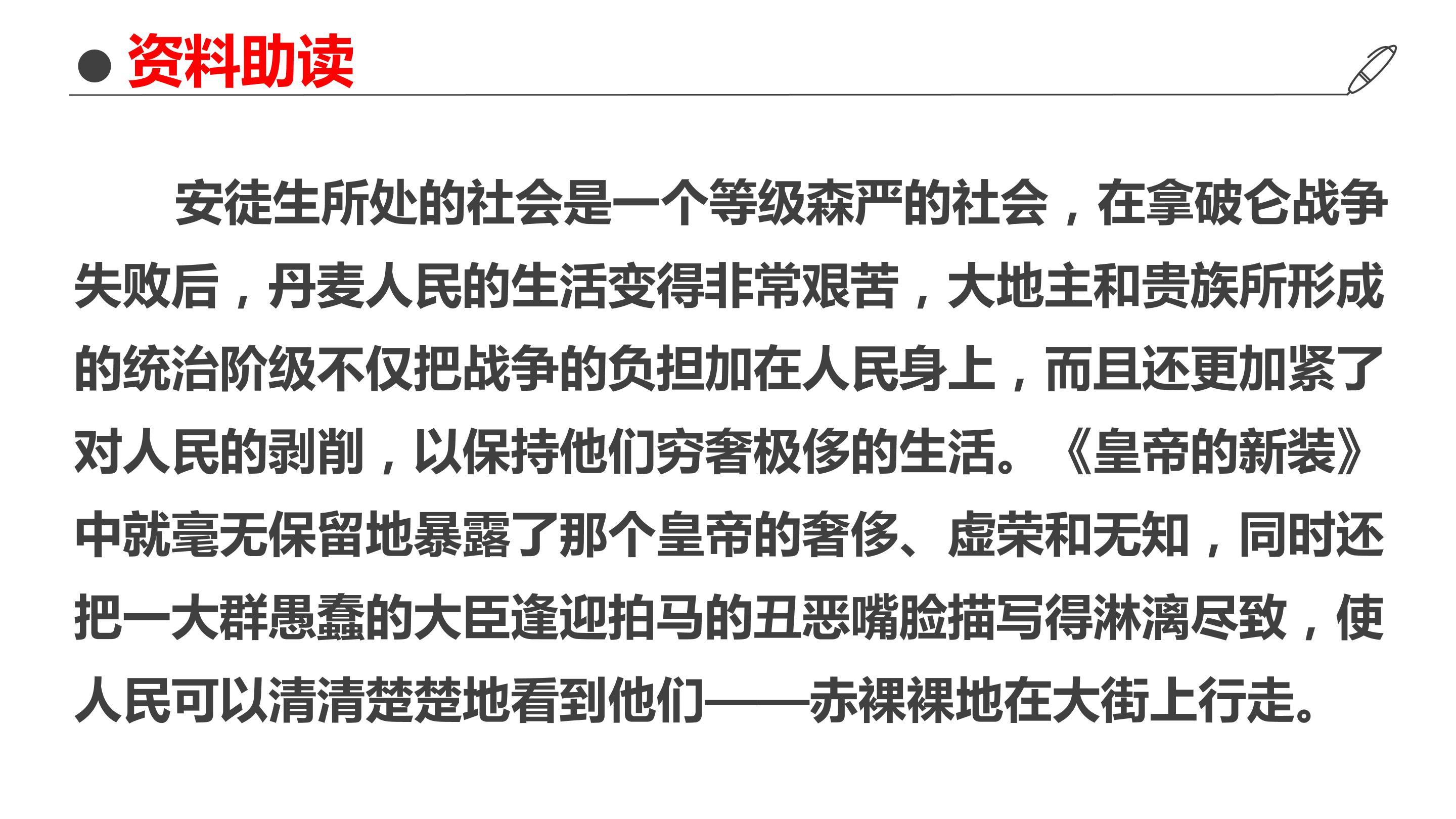 • 资料助读

安徒生所处的社会是一个等级森严的社会，在拿破仑战争失败后，丹麦人民的生活变得非常艰苦，大地主和贵族所形成的统治阶级不仅把战争的负担加在人民身上，而且还更加紧了对人民的剥削，以保持他们穷奢极侈的生活。《皇帝的新装》中就毫无保留地暴露了那个皇帝的奢侈、虚荣和无知，同时还把一大群愚蠢的大臣逢迎拍马的丑恶嘴脸描写得淋漓尽致，使人民可以清清楚楚地看到他们——赤裸裸地在大街上行走。